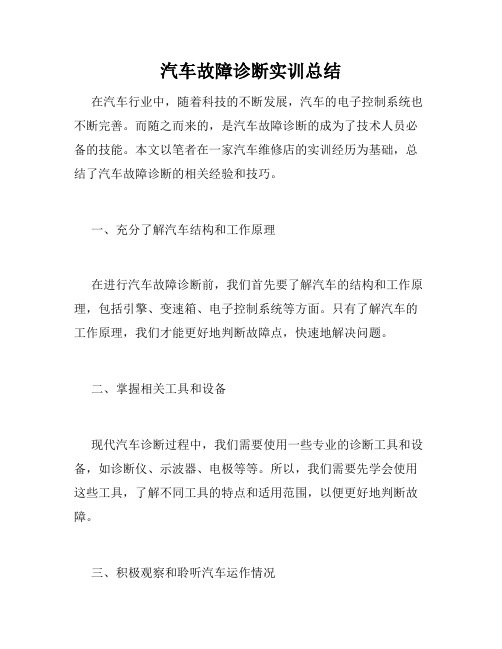 汽车故障诊断实训总结

在汽车行业中，随着科技的不断发展，汽车的电子控制系统也不断完善。而随之而来的，是汽车故障诊断的成为了技术人员必备的技能。本文以笔者在一家汽车维修店的实训经历为基础，总结了汽车故障诊断的相关经验和技巧。

一、充分了解汽车结构和工作原理

在进行汽车故障诊断前，我们首先要了解汽车的结构和工作原理，包括引擎、变速箱、电子控制系统等方面。只有了解汽车的工作原理，我们才能更好地判断故障点，快速地解决问题。

二、掌握相关工具和设备

现代汽车诊断过程中，我们需要使用一些专业的诊断工具和设备，如诊断仪、示波器、电极等等。所以，我们需要先学会使用这些工具，了解不同工具的特点和适用范围，以便更好地判断故障。

三、积极观察和聆听汽车运作情况